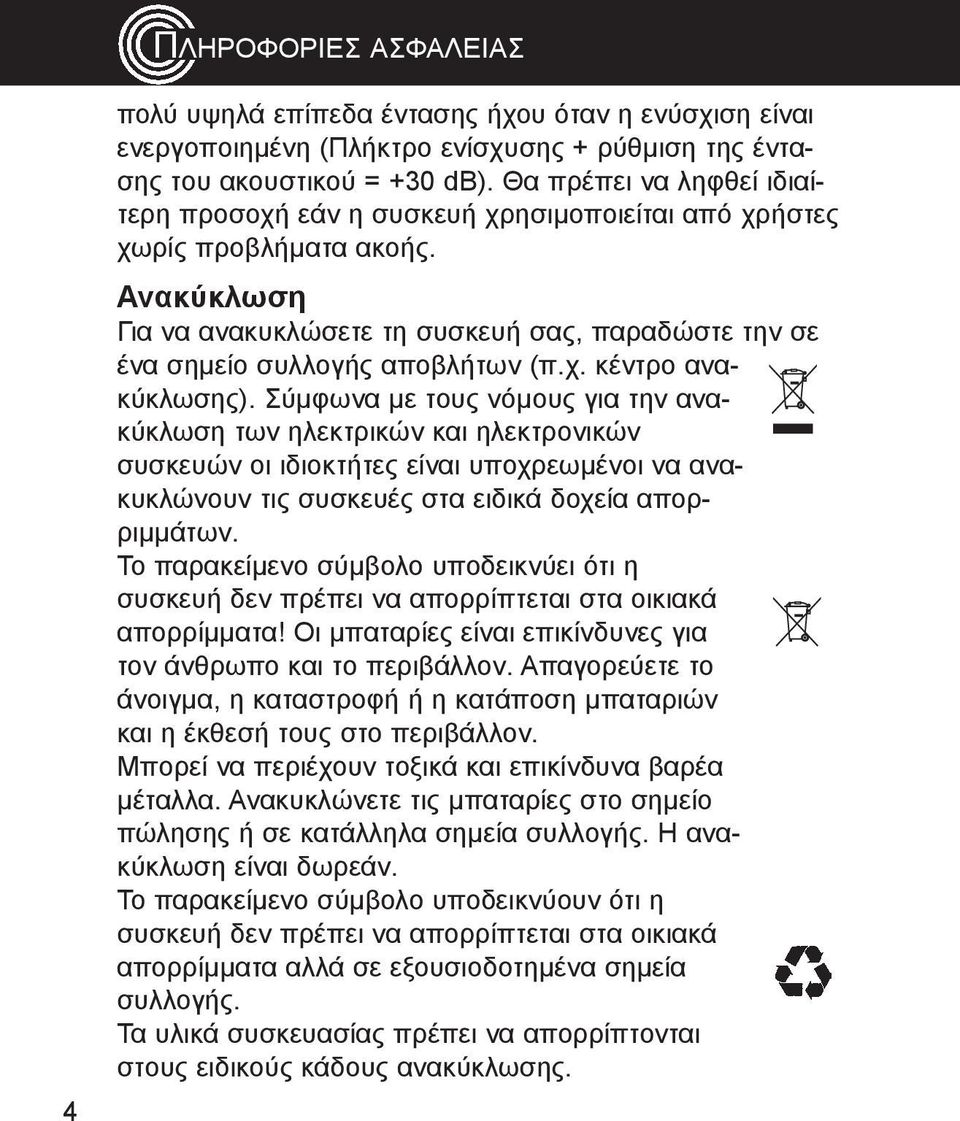 ΠΛΗΡΟΦΟΡΙΕΣ ΑΣΦΑΛΕΙΑΣ

πολύ υψηλά επίπεδα έντασης ήχου όταν η ενύσχιση είναι ενεργοποιημένη (Πλήκτρο ενίσχυσης + ρύθμιση της έντασης του ακουστικού = +30 dB). Θα πρέπει να ληφθεί ιδιαίτερη προσοχή εάν η συσκευή χρησιμοποιείται από χρήστες χωρίς προβλήματα ακοής.

Ανακύκλωση
Για να ανακυκλώσετε τη συσκευή σας, παραδώστε την σε ένα σημείο συλλογής αποβλήτων (π.χ. κέντρο ανακύκλωσης). Σύμφωνα με τους νόμους για την ανακύκλωση των ηλεκτρικών και ηλεκτρονικών συσκευών οι ιδιοκτήτες είναι υποχρεωμένοι να ανακυκλώνουν τις συσκευές στα ειδικά δοχεία απορριμμάτων.
Το παρακείμενο σύμβολο υποδεικνύει ότι η συσκευή δεν πρέπει να απορρίπτεται στα οικιακά απορρίμματα! Οι μπαταρίες είναι επικίνδυνες για τον άνθρωπο και το περιβάλλον. Απαγορεύετε το άνοιγμα, η καταστροφή ή η κατάποση μπαταριών και η έκθεσή τους στο περιβάλλον.
Μπορεί να περιέχουν τοξικά και επικίνδυνα βαρέα μέταλλα. Ανακυκλώνετε τις μπαταρίες στο σημείο πώλησης ή σε κατάλληλα σημεία συλλογής. Η ανακύκλωση είναι δωρεάν.
Το παρακείμενο σύμβολο υποδεικνύουν ότι η συσκευή δεν πρέπει να απορρίπτεται στα οικιακά απορρίμματα αλλά σε εξουσιοδοτημένα σημεία συλλογής.
Τα υλικά συσκευασίας πρέπει να απορρίπτονται στους ειδικούς κάδους ανακύκλωσης.

4